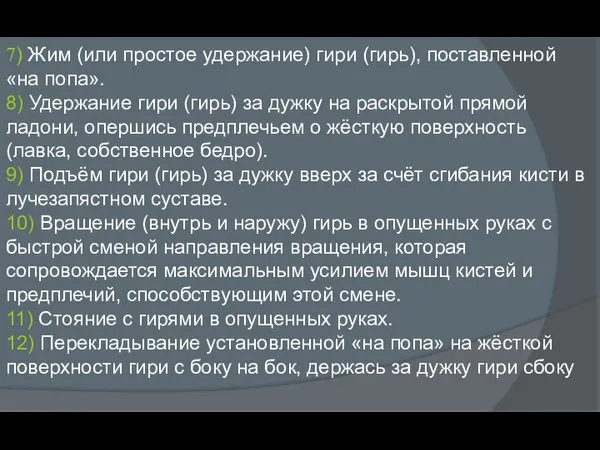 7) Жим (или простое удержание) гири (гирь), поставленной «на попа».
8) Удержание гири (гирь) за дужку на раскрытой прямой ладони, опершись предплечьем о жёсткую поверхность (лавка, собственное бедро).
9) Подъём гири (гирь) за дужку вверх за счёт сгибания кисти в лучезапястном суставе.
10) Вращение (внутрь и наружу) гирь в опущенных руках с быстрой сменой направления вращения, которая сопровождается максимальным усилием мышц кистей и предплечий, способствующим этой смене.
11) Стояние с гирями в опущенных руках.
12) Перекладывание установленной «на попа» на жёсткой поверхности гири с боку на бок, держась за дужку гири сбоку